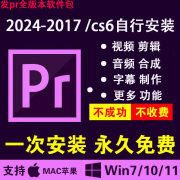 发pr全版本软件包

2024-2017 /cs6自行安装

Pr

• 视频 剪辑
• 音频 合成
• 字幕 制作
• 更多 功能

不成功 不收费

一次安装 永久免费

支持 MAC苹果 Win7/10/11